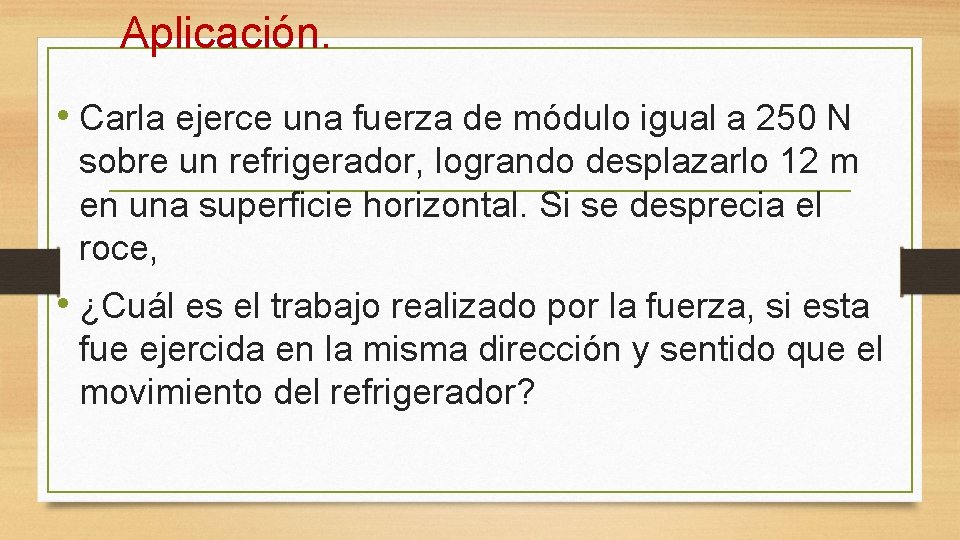 Aplicación.

• Carla ejerce una fuerza de módulo igual a 250 N sobre un refrigerador, logrando desplazarlo 12 m en una superficie horizontal. Si se desprecia el roce,

• ¿Cuál es el trabajo realizado por la fuerza, si esta fue ejercida en la misma dirección y sentido que el movimiento del refrigerador?